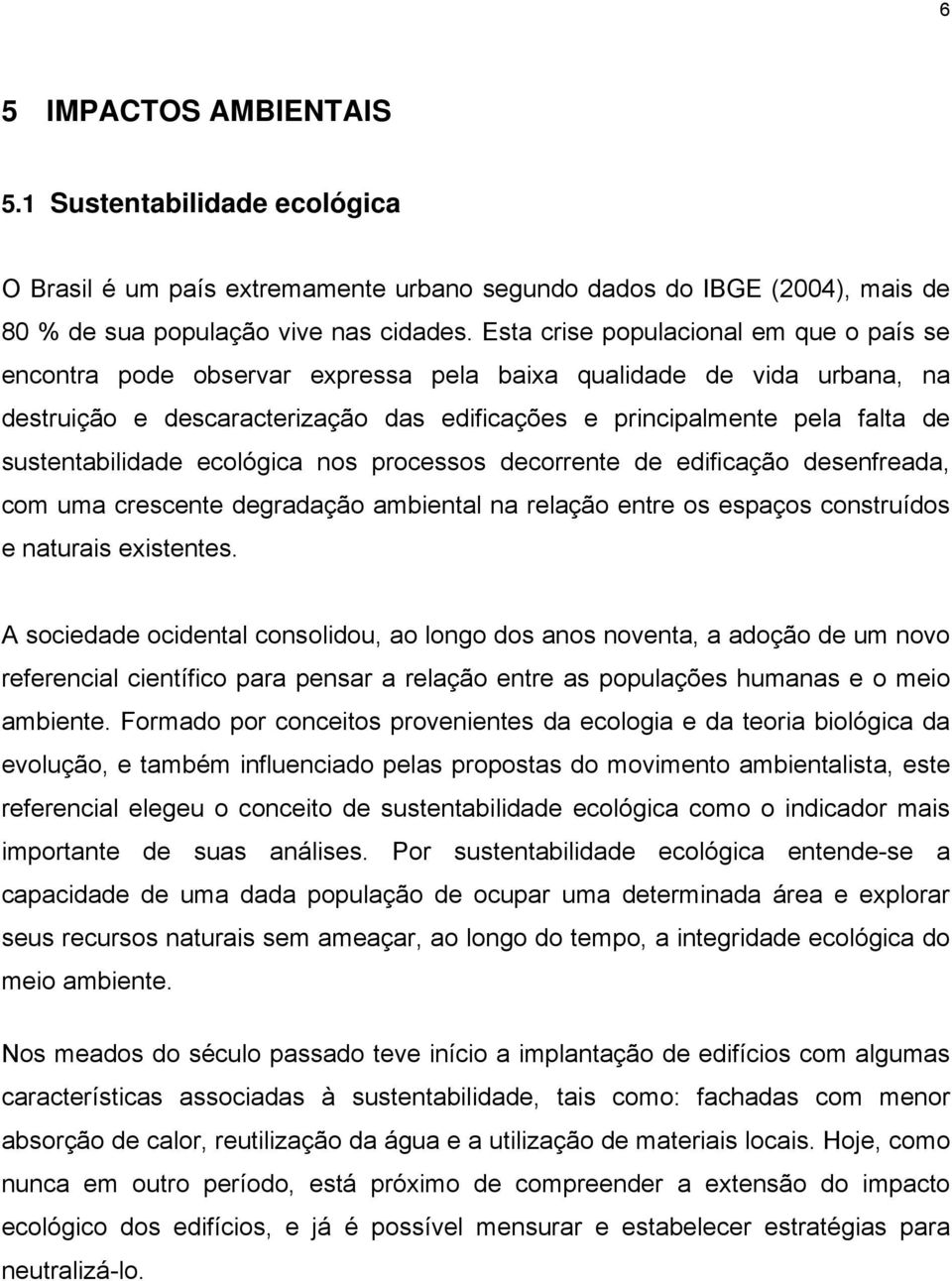 6

5 IMPACTOS AMBIENTAIS

5.1 Sustentabilidade ecológica

O Brasil é um país extremamente urbano segundo dados do IBGE (2004), mais de 80 % de sua população vive nas cidades. Esta crise populacional em que o país se encontra pode observar expressa pela baixa qualidade de vida urbana, na destruição e descaracterização das edificações e principalmente pela falta de sustentabilidade ecológica nos processos decorrente de edificação desenfreada, com uma crescente degradação ambiental na relação entre os espaços construídos e naturais existentes.

A sociedade ocidental consolidou, ao longo dos anos noventa, a adoção de um novo referencial científico para pensar a relação entre as populações humanas e o meio ambiente. Formado por conceitos provenientes da ecologia e da teoria biológica da evolução, e também influenciado pelas propostas do movimento ambientalista, este referencial elegeu o conceito de sustentabilidade ecológica como o indicador mais importante de suas análises. Por sustentabilidade ecológica entende-se a capacidade de uma dada população de ocupar uma determinada área e explorar seus recursos naturais sem ameaçar, ao longo do tempo, a integridade ecológica do meio ambiente.

Nos meados do século passado teve início a implantação de edifícios com algumas características associadas à sustentabilidade, tais como: fachadas com menor absorção de calor, reutilização da água e a utilização de materiais locais. Hoje, como nunca em outro período, está próximo de compreender a extensão do impacto ecológico dos edifícios, e já é possível mensurar e estabelecer estratégias para neutralizá-lo.